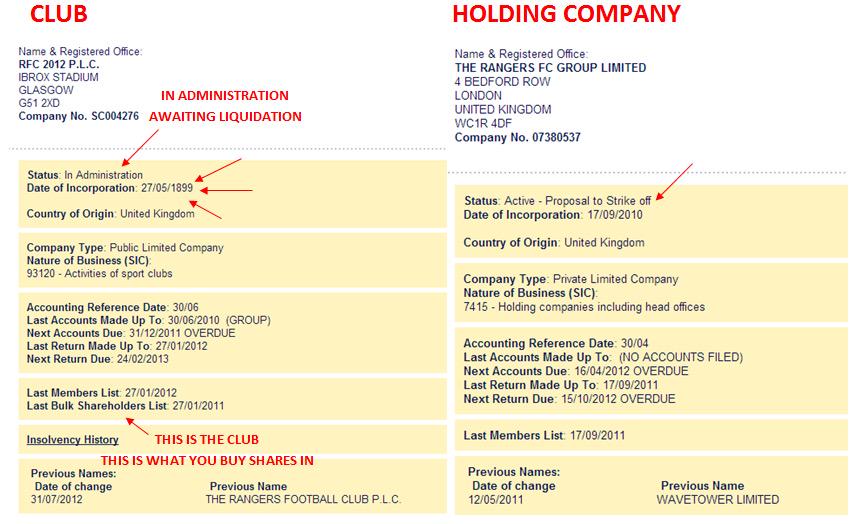 CLUB

Name & Registered Office:
RFC 2012 P.L.C.
IBROX STADIUM
GLASGOW
G51 2XD
Company No. SC004276

IN ADMINISTRATION
AWAITING LIQUIDATION

Status: In Administration
Date of Incorporation: 27/05/1899

Country of Origin: United Kingdom

Company Type: Public Limited Company
Nature of Business (SIC):
93120 - Activities of sport clubs

Accounting Reference Date: 30/06
Last Accounts Made Up To: 30/06/2010 (GROUP)
Next Accounts Due: 31/12/2011 OVERDUE
Last Return Made Up To: 27/01/2012
Next Return Due: 24/02/2013

Last Members List: 27/01/2012
Last Bulk Shareholders List: 27/01/2011

Insolvency History

THIS IS THE CLUB
THIS IS WHAT YOU BUY SHARES IN

Previous Names:
| Date of change | Previous Name |
|---|---|
| 31/07/2012 | THE RANGERS FOOTBALL CLUB P.L.C. |

HOLDING COMPANY

Name & Registered Office:
THE RANGERS FC GROUP LIMITED
4 BEDFORD ROW
LONDON
UNITED KINGDOM
WC1R 4DF
Company No. 07380537

Status: Active - Proposal to Strike off
Date of Incorporation: 17/09/2010

Country of Origin: United Kingdom

Company Type: Private Limited Company
Nature of Business (SIC):
7415 - Holding companies including head offices

Accounting Reference Date: 30/04
Last Accounts Made Up To: (NO ACCOUNTS FILED)
Next Accounts Due: 16/04/2012 OVERDUE
Last Return Made Up To: 17/09/2011
Next Return Due: 15/10/2012 OVERDUE

Last Members List: 17/09/2011

Previous Names:
| Date of change | Previous Name |
|---|---|
| 12/05/2011 | WAVETOWER LIMITED |